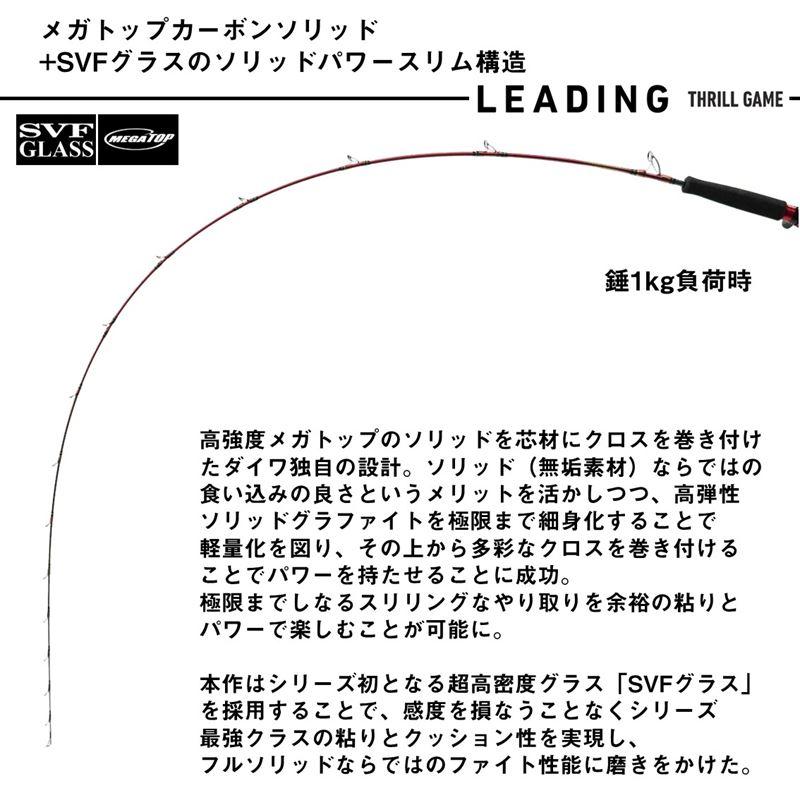 メガトップカーボンソリッド
+SVFグラスのソリッドパワースリム構造

LEADING THRILL GAME

SVF GLASS

MEGATOP

錘1kg負荷時

高強度メガトップのソリッドを芯材にクロスを巻き付けたダイワ独自の設計。ソリッド（無垢素材）ならではの食い込みの良さというメリットを活かしつつ、高弾性ソリッドグラファイトを極限まで細身化することで軽量化を図り、その上から多彩なクロスを巻き付けることでパワーを持たせることに成功。
極限までしなるスリリングなやり取りを余裕の粘りとパワーで楽しむことが可能に。

本作はシリーズ初となる超高密度グラス「SVFグラス」を採用することで、感度を損なうことなくシリーズ最強クラスの粘りとクッション性を実現し、フルソリッドならではのファイト性能に磨きをかけた。